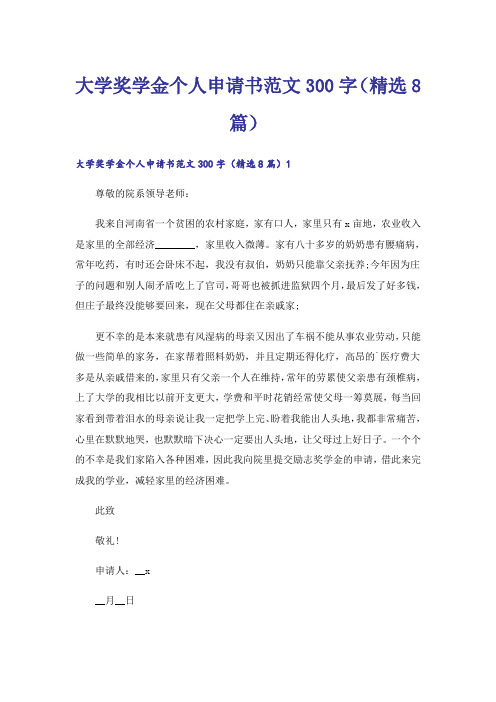 大学奖学金个人申请书范文300字（精选8篇）

大学奖学金个人申请书范文300字（精选8篇）1

尊敬的院系领导老师：

我来自河南省一个贫困的农村家庭，家有口人，家里只有x亩地，农业收入是家里的全部经济________，家里收入微薄。家有八十多岁的奶奶患有腰痛病，常年吃药，有时还会卧床不起，我没有叔伯，奶奶只能靠父亲抚养；今年因为庄子的问题和别人闹矛盾吃上了官司，哥哥也被抓进监狱四个月，最后发了好多钱，但庄子最终没能够要回来，现在父母都住在亲戚家；

更不幸的是本来就患有风湿病的母亲又因出了车祸不能从事农业劳动，只能做一些简单的家务，在家帮着照料奶奶，并且定期还得化疗，高昂的`医疗费大多是从亲戚借来的，家里只有父亲一个人在维持，常年的劳累使父亲患有颈椎病，上了大学的我相比以前开支更大，学费和平时花销经常使父母一筹莫展，每当回家看到带着泪水的母亲说让我一定把学上完、盼着我能出人头地，我都非常痛苦，心里在默默地哭，也默默暗下决心一定要出人头地，让父母过上好日子。一个个的不幸是我们家陷入各种困难，因此我向院里提交励志奖学金的申请，借此来完成我的学业，减轻家里的经济困难。

此致

敬礼！

申请人：__x

__月__日